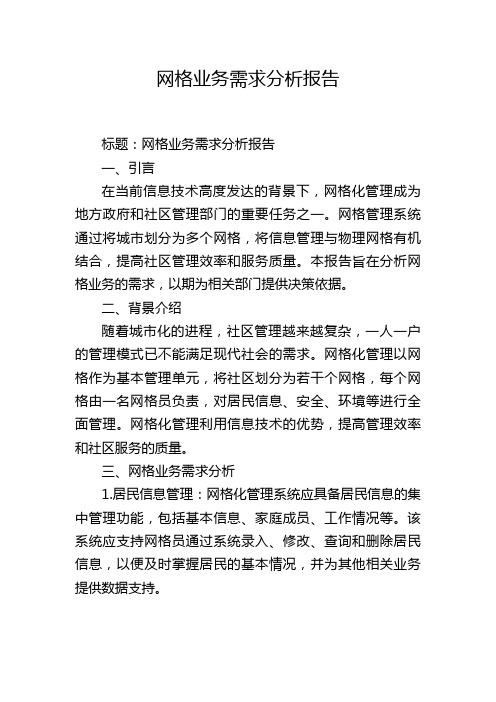 网格业务需求分析报告

标题：网格业务需求分析报告

一、引言

在当前信息技术高度发达的背景下，网格化管理成为地方政府和社区管理部门的重要任务之一。网格管理系统通过将城市划分为多个网格，将信息管理与物理网格有机结合，提高社区管理效率和服务质量。本报告旨在分析网格业务的需求，以期为相关部门提供决策依据。

二、背景介绍

随着城市化的进程，社区管理越来越复杂，一人一户的管理模式已不能满足现代社会的需求。网格化管理以网格作为基本管理单元，将社区划分为若干个网格，每个网格由一名网格员负责，对居民信息、安全、环境等进行全面管理。网格化管理利用信息技术的优势，提高管理效率和社区服务的质量。

三、网格业务需求分析

1.居民信息管理：网格化管理系统应具备居民信息的集中管理功能，包括基本信息、家庭成员、工作情况等。该系统应支持网格员通过系统录入、修改、查询和删除居民信息，以便及时掌握居民的基本情况，并为其他相关业务提供数据支持。